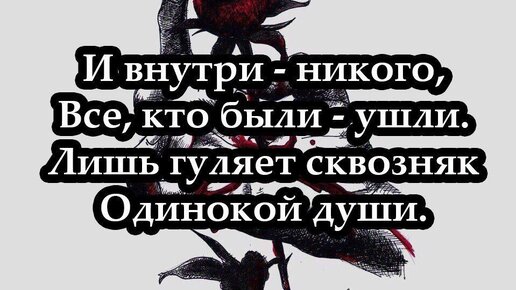 И внутри - никого,
Все, кто были - ушли.
Лишь гуляет сквозняк
Одинокой души.